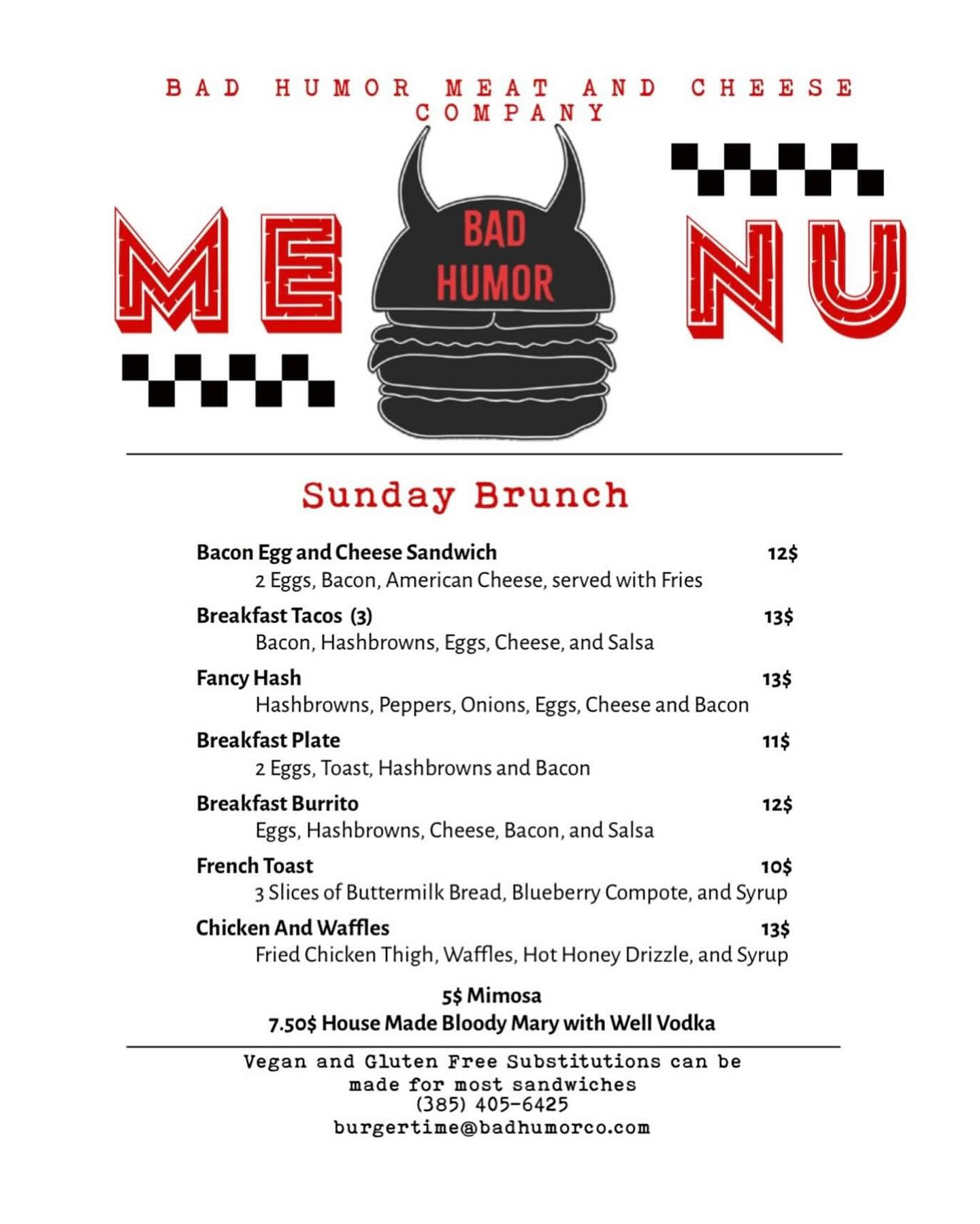 BAD HUMOR MEAT AND CHEESE COMPANY

ME BAD HUMOR NU

Sunday Brunch

Bacon Egg and Cheese Sandwich 12$
2 Eggs, Bacon, American Cheese, served with Fries

Breakfast Tacos (3) 13$
Bacon, Hashbrowns, Eggs, Cheese, and Salsa

Fancy Hash 13$
Hashbrowns, Peppers, Onions, Eggs, Cheese and Bacon

Breakfast Plate 11$
2 Eggs, Toast, Hashbrowns and Bacon

Breakfast Burrito 12$
Eggs, Hashbrowns, Cheese, Bacon, and Salsa

French Toast 10$
3 Slices of Buttermilk Bread, Blueberry Compote, and Syrup

Chicken And Waffles 13$
Fried Chicken Thigh, Waffles, Hot Honey Drizzle, and Syrup

5$ Mimosa
7.50$ House Made Bloody Mary with Well Vodka

Vegan and Gluten Free Substitutions can be made for most sandwiches
(385) 405-6425
burgertime@badhumorco.com